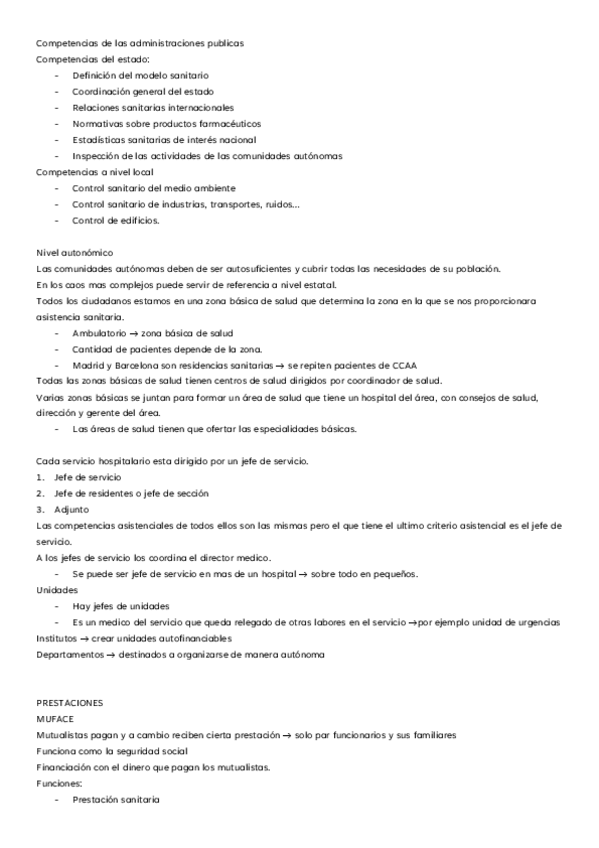 Competencias de las administraciones publicas
Competencias del estado:
- Definición del modelo sanitario
- Coordinación general del estado
- Relaciones sanitarias internacionales
- Normativas sobre productos farmacéuticos
- Estadísticas sanitarias de interés nacional
- Inspección de las actividades de las comunidades autónomas
Competencias a nivel local
- Control sanitario del medio ambiente
- Control sanitario de industrias, transportes, ruidos…
- Control de edificios.

Nivel autonómico
Las comunidades autónomas deben de ser autosuficientes y cubrir todas las necesidades de su población.
En los caos mas complejos puede servir de referencia a nivel estatal.
Todos los ciudadanos estamos en una zona básica de salud que determina la zona en la que se nos proporcionara asistencia sanitaria.
- Ambulatorio → zona básica de salud
- Cantidad de pacientes depende de la zona.
- Madrid y Barcelona son residencias sanitarias → se repiten pacientes de CCAA
Todas las zonas básicas de salud tienen centros de salud dirigidos por coordinador de salud.
Varias zonas básicas se juntan para formar un área de salud que tiene un hospital del área, con consejos de salud, dirección y gerente del área.
- Las áreas de salud tienen que ofertar las especialidades básicas.

Cada servicio hospitalario esta dirigido por un jefe de servicio.
1. Jefe de servicio
2. Jefe de residentes o jefe de sección
3. Adjunto
Las competencias asistenciales de todos ellos son las mismas pero el que tiene el ultimo criterio asistencial es el jefe de servicio.
A los jefes de servicio los coordina el director medico.
- Se puede ser jefe de servicio en mas de un hospital → sobre todo en pequeños.
Unidades
- Hay jefes de unidades
- Es un medico del servicio que queda relegado de otras labores en el servicio →por ejemplo unidad de urgencias
Institutos → crear unidades autofinanciables
Departamentos → destinados a organizarse de manera autónoma

PRESTACIONES
MUFACE
Mutualistas pagan y a cambio reciben cierta prestación → solo par funcionarios y sus familiares
Funciona como la seguridad social
Financiación con el dinero que pagan los mutualistas.
Funciones:
- Prestación sanitaria